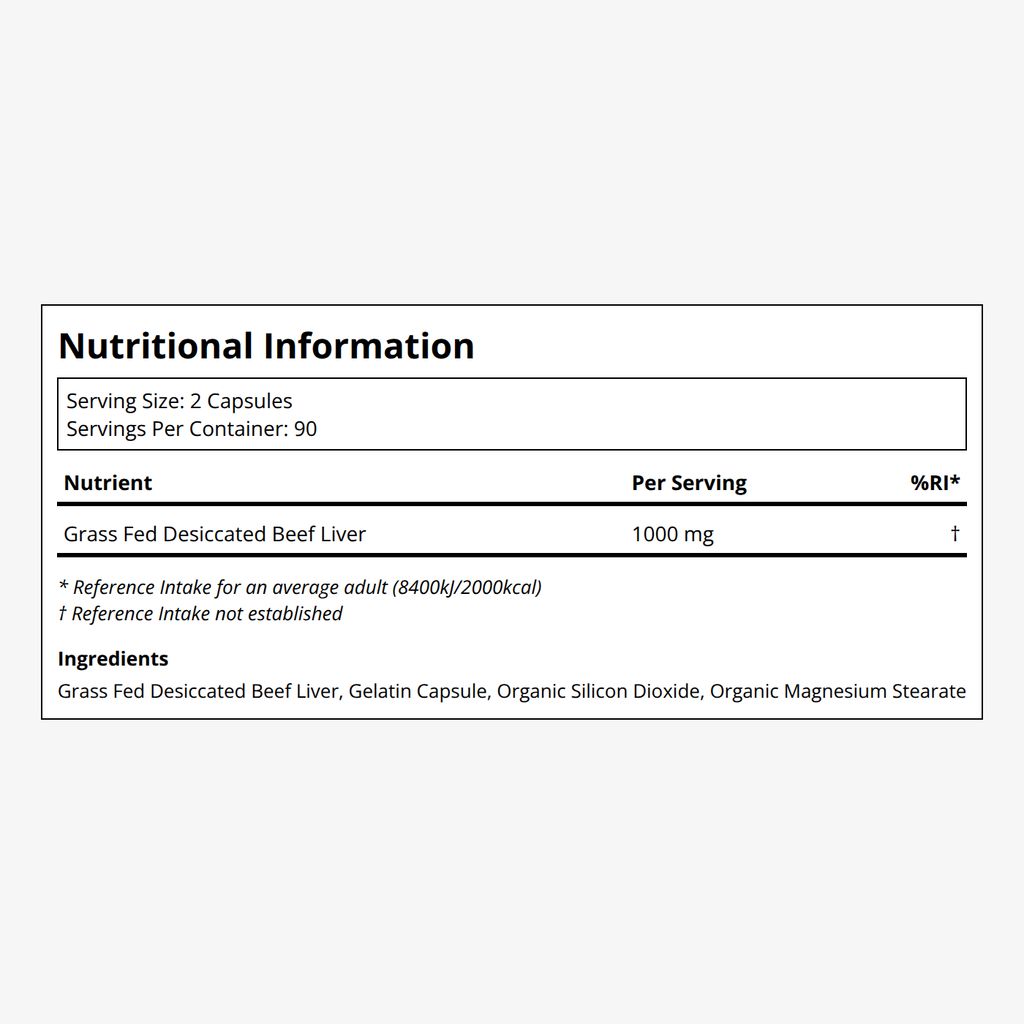 Nutritional Information

Serving Size: 2 Capsules
Servings Per Container: 90

| Nutrient | Per Serving | %RI* |
|---|---|---|
| Grass Fed Desiccated Beef Liver | 1000 mg | † |

* Reference Intake for an average adult (8400kJ/2000kcal)
† Reference Intake not established

Ingredients
Grass Fed Desiccated Beef Liver, Gelatin Capsule, Organic Silicon Dioxide, Organic Magnesium Stearate